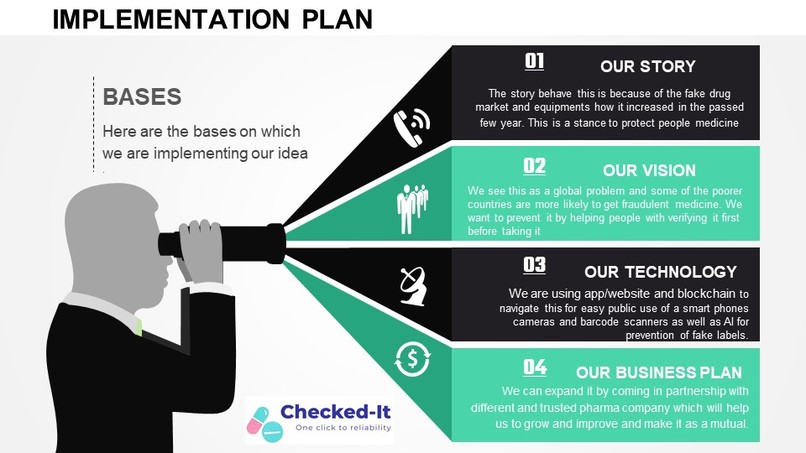 IMPLEMENTATION PLAN

BASES

Here are the bases on which we are implementing our idea

01 OUR STORY

The story behave this is because of the fake drug market and equipments how it increased in the passed few year. This is a stance to protect people medicine

02 OUR VISION

We see this as a global problem and some of the poorer countries are more likely to get fraudulent medicine. We want to prevent it by helping people with verifying it first before taking it

03 OUR TECHNOLOGY

We are using app/website and blockchain to navigate this for easy public use of a smart phones cameras and barcode scanners as well as AI for prevention of fake labels.

04 OUR BUSINESS PLAN

We can expand it by coming in partnership with different and trusted pharma company which will help us to grow and improve and make it as a mutual.

Checked-It
One click to reliability